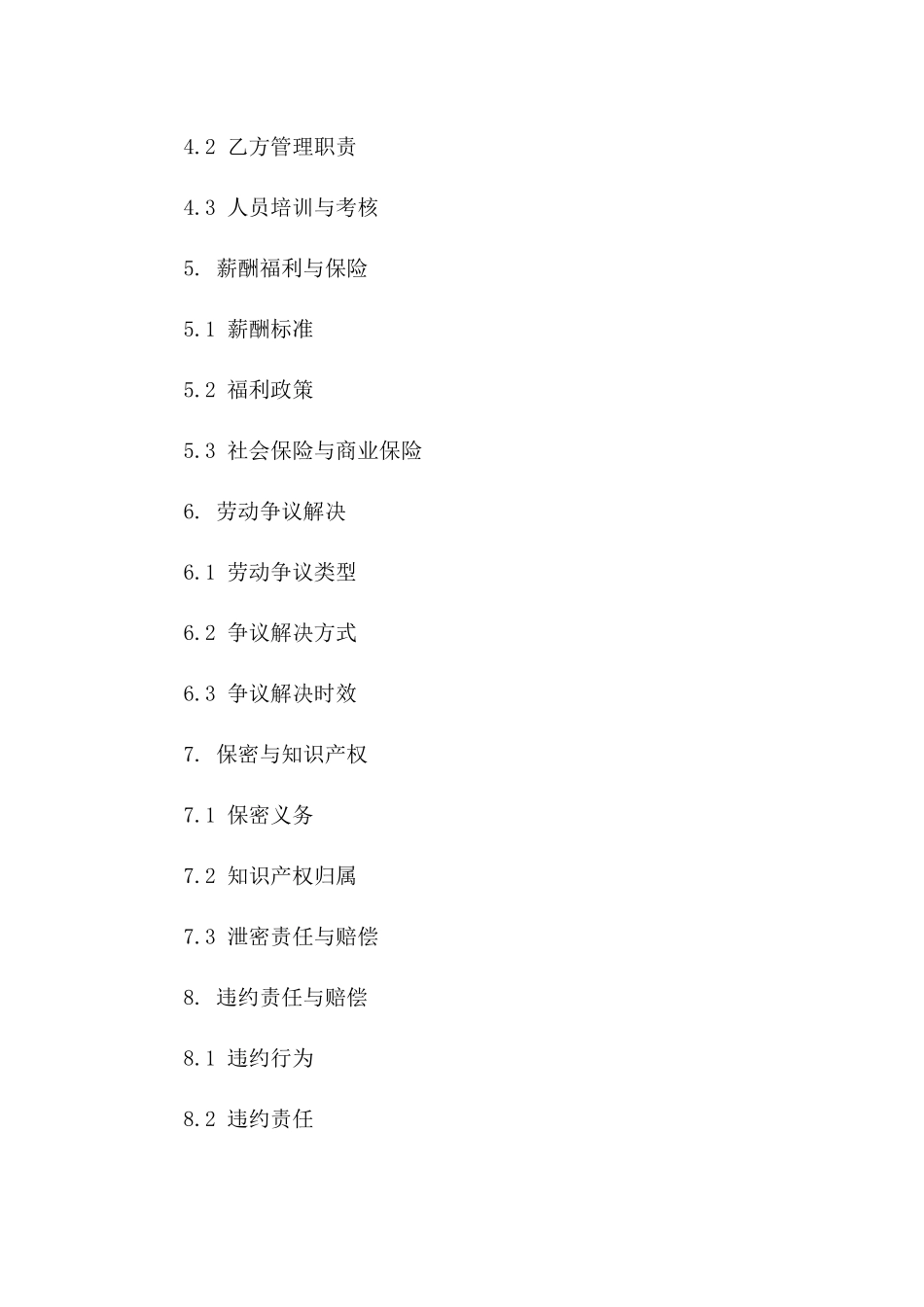 4.2 乙方管理职责

4.3 人员培训与考核

5. 薪酬福利与保险

5.1 薪酬标准

5.2 福利政策

5.3 社会保险与商业保险

6. 劳动争议解决

6.1 劳动争议类型

6.2 争议解决方式

6.3 争议解决时效

7. 保密与知识产权

7.1 保密义务

7.2 知识产权归属

7.3 泄密责任与赔偿

8. 违约责任与赔偿

8.1 违约行为

8.2 违约责任